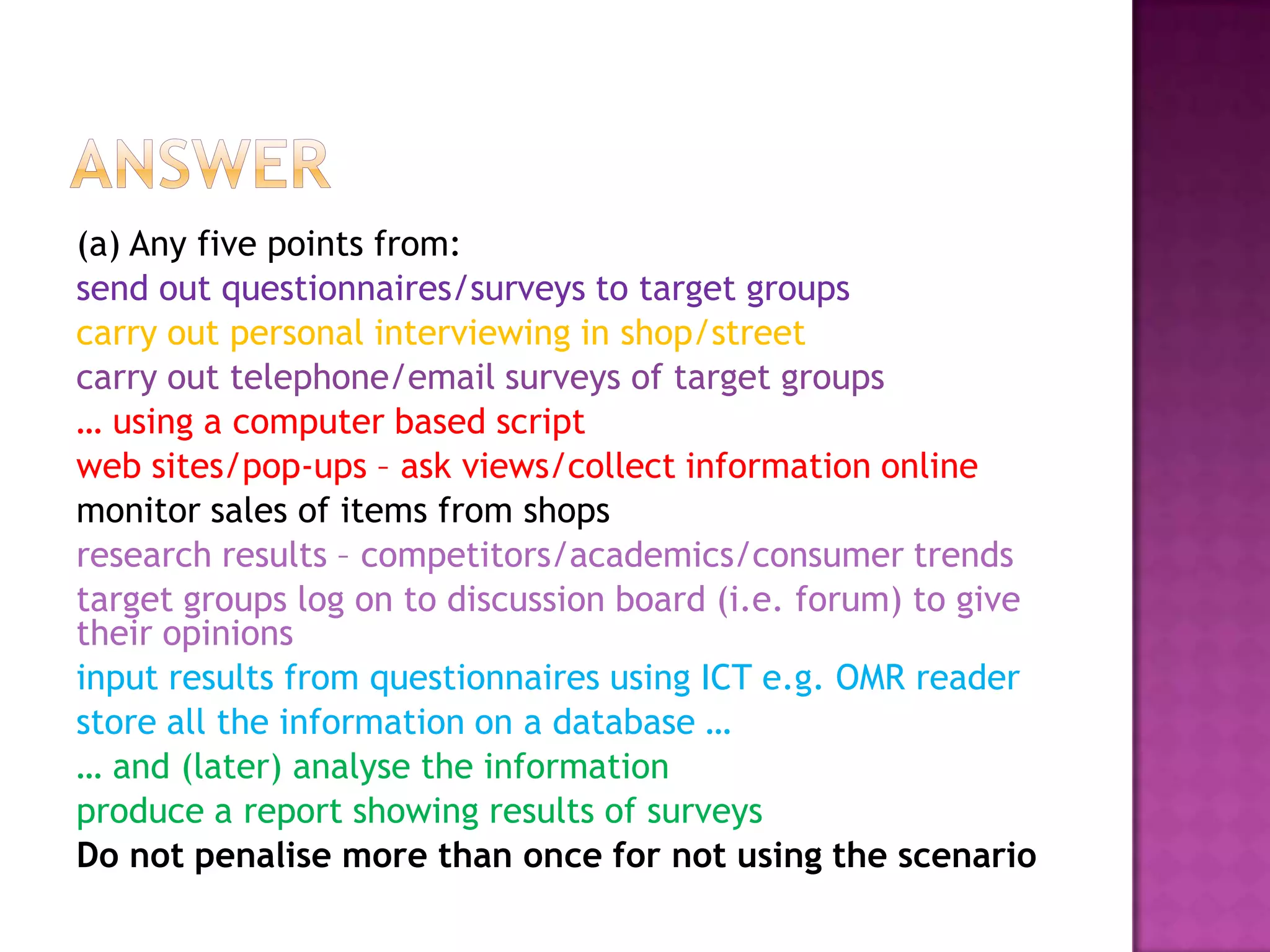 ANSWER

(a) Any five points from:
send out questionnaires/surveys to target groups
carry out personal interviewing in shop/street
carry out telephone/email surveys of target groups
… using a computer based script
web sites/pop-ups – ask views/collect information online
monitor sales of items from shops
research results – competitors/academics/consumer trends
target groups log on to discussion board (i.e. forum) to give their opinions
input results from questionnaires using ICT e.g. OMR reader
store all the information on a database …
… and (later) analyse the information
produce a report showing results of surveys
Do not penalise more than once for not using the scenario